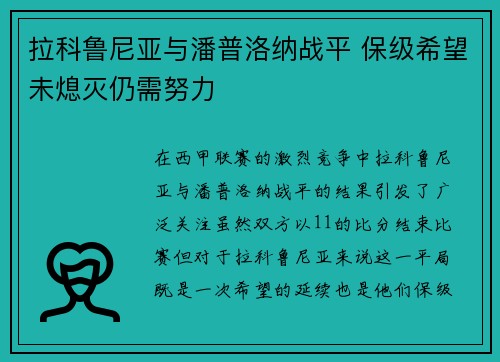 拉科鲁尼亚与潘普洛纳战平 保级希望未熄灭仍需努力

在西甲联赛的激烈竞争中拉科鲁尼亚与潘普洛纳战平的结果引发了广泛关注虽然双方以11的比分结束比赛但对于拉科鲁尼亚来说这一平局既是一次希望的延续也是他们保级